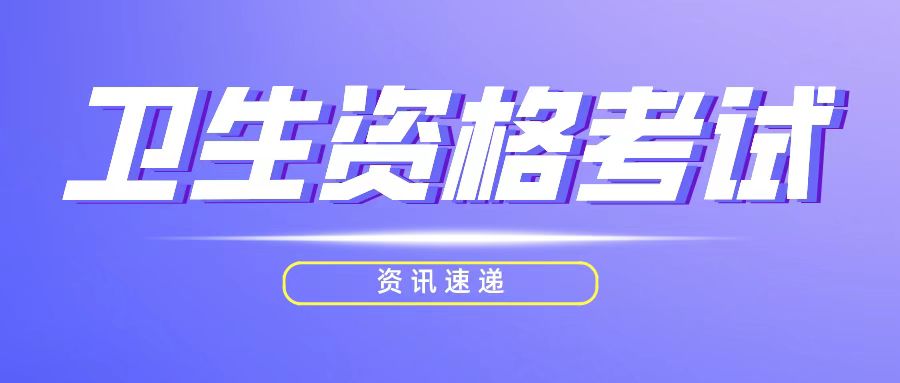 卫生资格考试

资讯速递